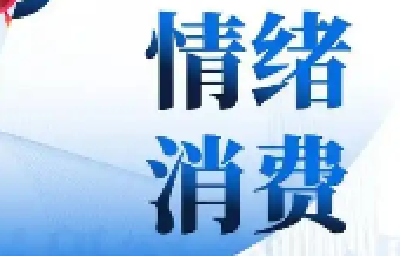 情绪
消费